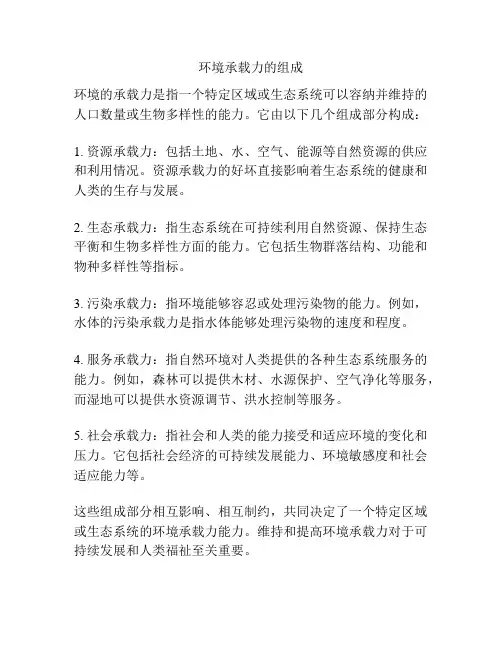 环境承载力的组成

环境的承载力是指一个特定区域或生态系统可以容纳并维持的人口数量或生物多样性的能力。它由以下几个组成部分构成：

1. 资源承载力：包括土地、水、空气、能源等自然资源的供应和利用情况。资源承载力的好坏直接影响着生态系统的健康和人类的生存与发展。

2. 生态承载力：指生态系统在可持续利用自然资源、保持生态平衡和生物多样性方面的能力。它包括生物群落结构、功能和物种多样性等指标。

3. 污染承载力：指环境能够容忍或处理污染物的能力。例如，水体的污染承载力是指水体能够处理污染物的速度和程度。

4. 服务承载力：指自然环境对人类提供的各种生态系统服务的能力。例如，森林可以提供木材、水源保护、空气净化等服务，而湿地可以提供水资源调节、洪水控制等服务。

5. 社会承载力：指社会和人类的能力接受和适应环境的变化和压力。它包括社会经济的可持续发展能力、环境敏感度和社会适应能力等。

这些组成部分相互影响、相互制约，共同决定了一个特定区域或生态系统的环境承载力能力。维持和提高环境承载力对于可持续发展和人类福祉至关重要。